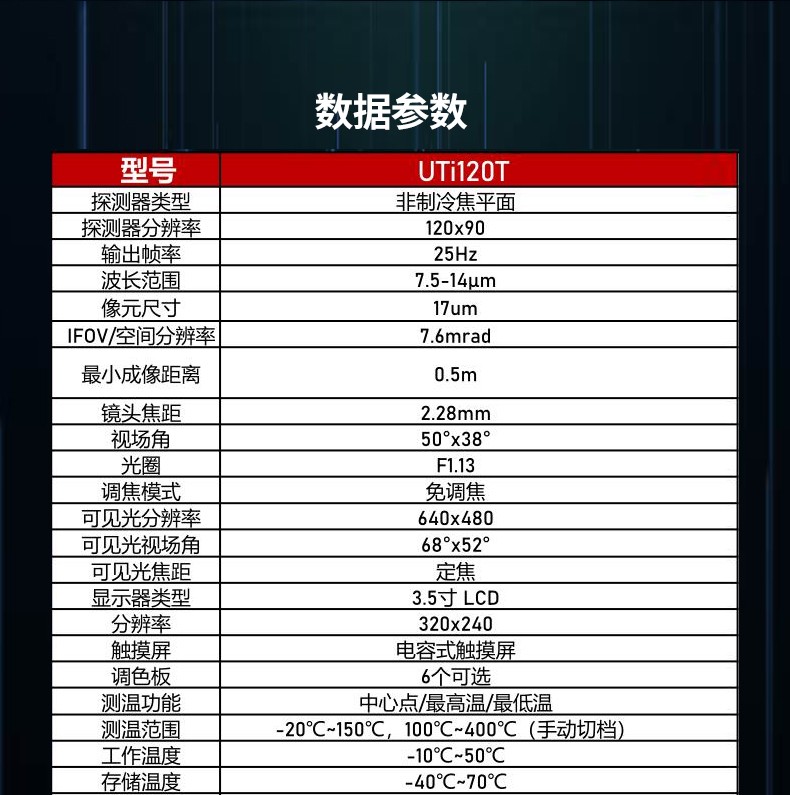 数据参数

| 型号 | UTi120T |
|---|---|
| 探测器类型 | 非制冷焦平面 |
| 探测器分辨率 | 120x90 |
| 输出帧率 | 25Hz |
| 波长范围 | 7.5-14μm |
| 像元尺寸 | 17um |
| IFOV/空间分辨率 | 7.6mrad |
| 最小成像距离 | 0.5m |
| 镜头焦距 | 2.28mm |
| 视场角 | 50°x38° |
| 光圈 | F1.13 |
| 调焦模式 | 免调焦 |
| 可见光分辨率 | 640x480 |
| 可见光视场角 | 68°x52° |
| 可见光焦距 | 定焦 |
| 显示器类型 | 3.5寸 LCD |
| 分辨率 | 320x240 |
| 触摸屏 | 电容式触摸屏 |
| 调色板 | 6个可选 |
| 测温功能 | 中心点/最高温/最低温 |
| 测温范围 | -20℃~150℃，100℃~400℃（手动切档） |
| 工作温度 | -10℃~50℃ |
| 存储温度 | -40℃~70℃ |